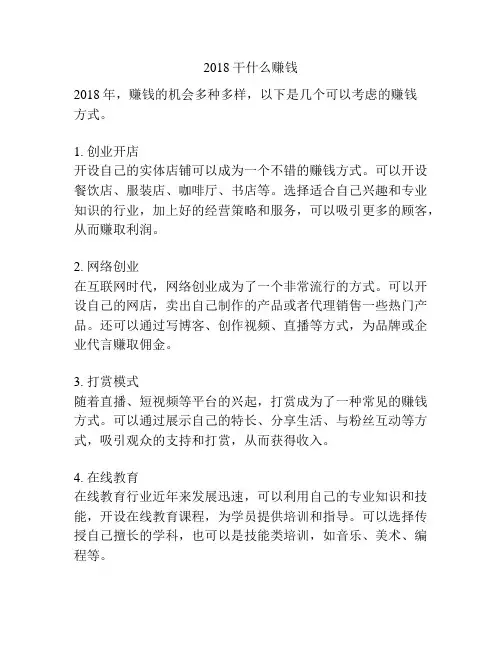 2018 干什么赚钱

2018 年，赚钱的机会多种多样，以下是几个可以考虑的赚钱方式。

1. 创业开店
开设自己的实体店铺可以成为一个不错的赚钱方式。可以开设餐饮店、服装店、咖啡厅、书店等。选择适合自己兴趣和专业知识的行业，加上好的经营策略和服务，可以吸引更多的顾客，从而赚取利润。

2. 网络创业
在互联网时代，网络创业成为了一个非常流行的方式。可以开设自己的网店，卖出自己制作的产品或者代理销售一些热门产品。还可以通过写博客、创作视频、直播等方式，为品牌或企业代言赚取佣金。

3. 打赏模式
随着直播、短视频等平台的兴起，打赏成为了一种常见的赚钱方式。可以通过展示自己的特长、分享生活、与粉丝互动等方式，吸引观众的支持和打赏，从而获得收入。

4. 在线教育
在线教育行业近年来发展迅速，可以利用自己的专业知识和技能，开设在线教育课程，为学员提供培训和指导。可以选择传授自己擅长的学科，也可以是技能类培训，如音乐、美术、编程等。